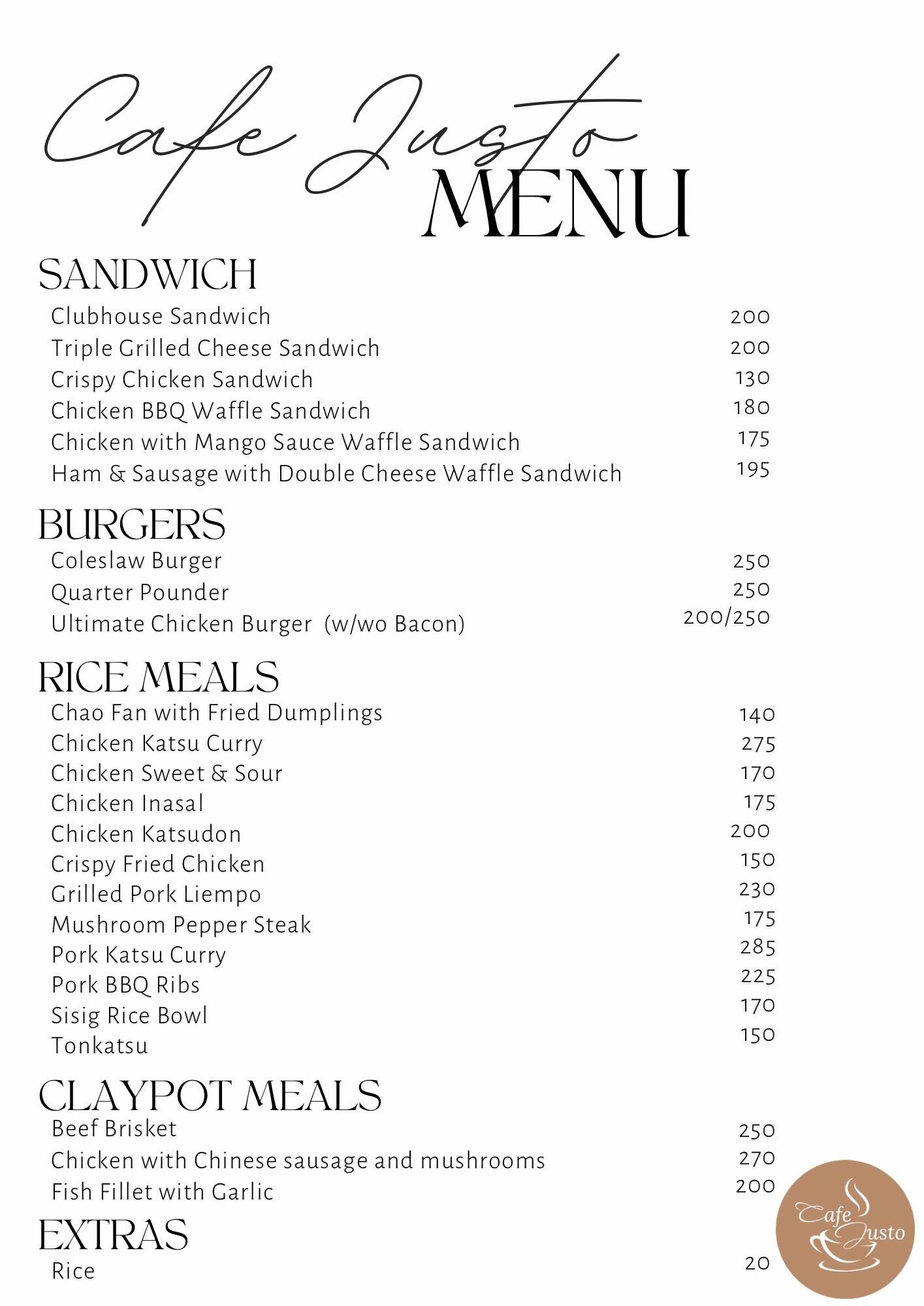 Cafe Justo
MENU

SANDWICH

| | |
|---|---|
| Clubhouse Sandwich | 200 |
| Triple Grilled Cheese Sandwich | 200 |
| Crispy Chicken Sandwich | 130 |
| Chicken BBQ Waffle Sandwich | 180 |
| Chicken with Mango Sauce Waffle Sandwich | 175 |
| Ham & Sausage with Double Cheese Waffle Sandwich | 195 |

BURGERS

| | |
|---|---|
| Coleslaw Burger | 250 |
| Quarter Pounder | 250 |
| Ultimate Chicken Burger (w/wo Bacon) | 200/250 |

RICE MEALS

| | |
|---|---|
| Chao Fan with Fried Dumplings | 140 |
| Chicken Katsu Curry | 275 |
| Chicken Sweet & Sour | 170 |
| Chicken Inasal | 175 |
| Chicken Katsudon | 200 |
| Crispy Fried Chicken | 150 |
| Grilled Pork Liempo | 230 |
| Mushroom Pepper Steak | 175 |
| Pork Katsu Curry | 285 |
| Pork BBQ Ribs | 225 |
| Sisig Rice Bowl | 170 |
| Tonkatsu | 150 |

CLAYPOT MEALS

| | |
|---|---|
| Beef Brisket | 250 |
| Chicken with Chinese sausage and mushrooms | 270 |
| Fish Fillet with Garlic | 200 |

EXTRAS

| | |
|---|---|
| Rice | 20 |

Cafe Justo